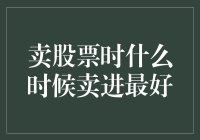 卖股票时什么时候卖进最好